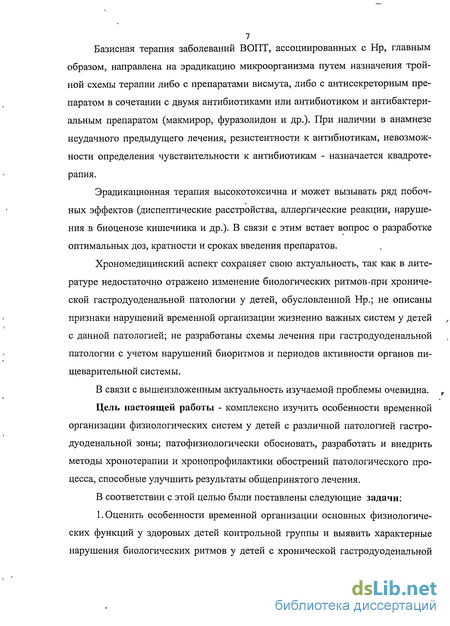 7

Базисная терапия заболеваний ВОПТ, ассоциированных с Нр, главным образом, направлена на эрадикацию микроорганизма путем назначения тройной схемы терапии либо с препаратами висмута, либо с антисекреторным препаратом в сочетании с двумя антибиотиками или антибиотиком и антибактериальным препаратом (макмирор, фуразолидон и др.). При наличии в анамнезе неудачного предыдущего лечения, резистентности к антибиотикам, невозможности определения чувствительности к антибиотикам - назначается квадротерапия.

Эрадикационная терапия высокотоксична и может вызывать ряд побочных эффектов (диспептические расстройства, аллергические реакции, нарушения в биоценозе кишечника и др.). В связи с этим встает вопрос о разработке оптимальных доз, кратности и сроках введения препаратов.

Хрономедицинский аспект сохраняет свою актуальность, так как в литературе недостаточно отражено изменение биологических ритмов при хронической гастродуоденальной патологии у детей, обусловленной Нр.; не описаны признаки нарушений временной организации жизненно важных систем у детей с данной патологией; не разработаны схемы лечения при гастродуоденальной патологии с учетом нарушений биоритмов и периодов активности органов пищеварительной системы.

В связи с вышеизложенным актуальность изучаемой проблемы очевидна.

Цель настоящей работы - комплексно изучить особенности временной организации физиологических систем у детей с различной патологией гастродуоденальной зоны; патофизиологически обосновать, разработать и внедрить методы хронотерапии и хронопрофилактики обострений патологического процесса, способные улучшить результаты общепринятого лечения.

В соответствии с этой целью были поставлены следующие задачи:

1. Оценить особенности временной организации основных физиологических функций у здоровых детей контрольной группы и выявить характерные нарушения биологических ритмов у детей с хронической гастродуоденальной

dsLib.net
библиотека диссертаций